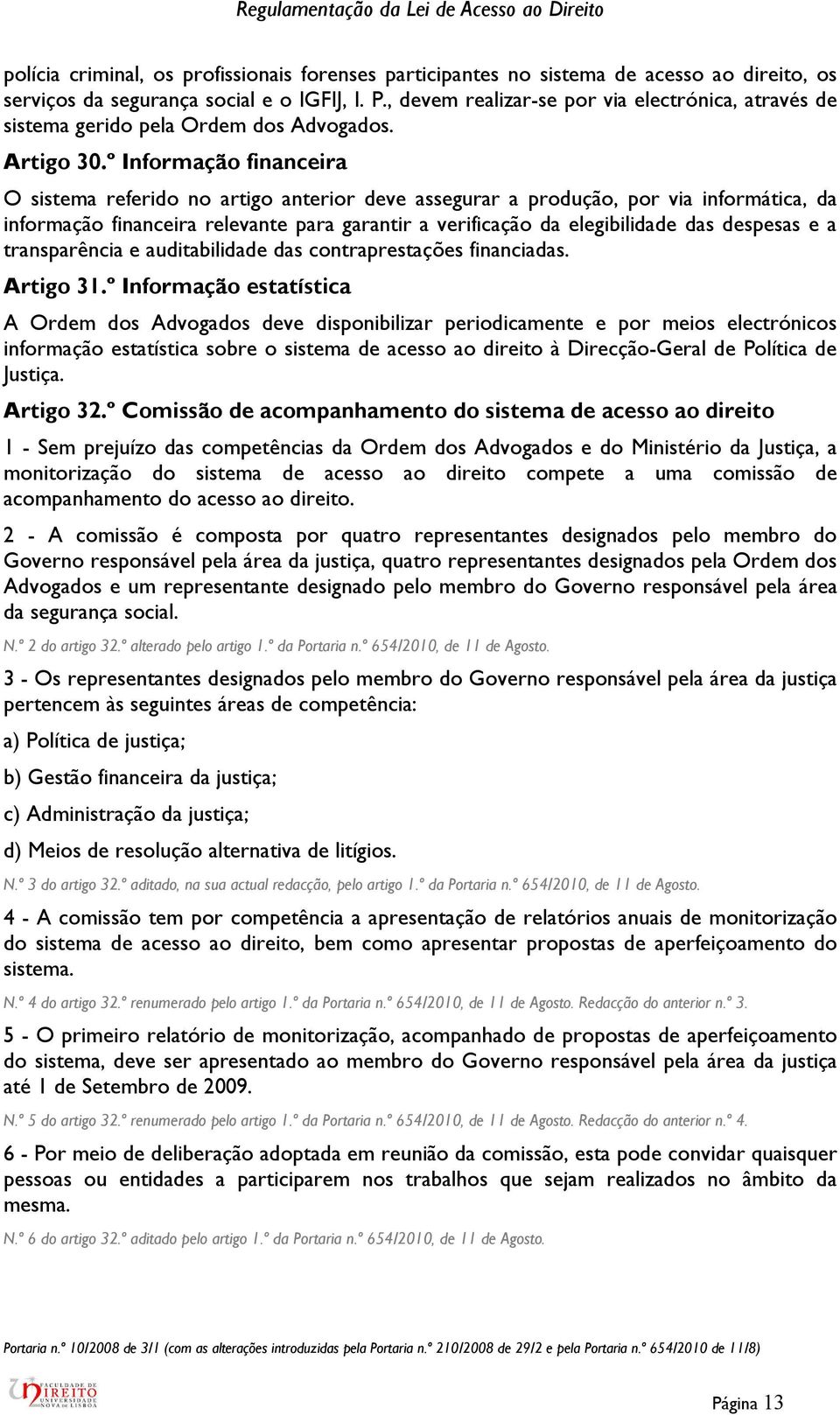 Regulamentação da Lei de Acesso ao Direito

polícia criminal, os profissionais forenses participantes no sistema de acesso ao direito, os serviços da segurança social e o IGFIJ, I. P., devem realizar-se por via electrónica, através de sistema gerido pela Ordem dos Advogados.

Artigo 30.º Informação financeira

O sistema referido no artigo anterior deve assegurar a produção, por via informática, da informação financeira relevante para garantir a verificação da elegibilidade das despesas e a transparência e auditabilidade das contraprestações financiadas.

Artigo 31.º Informação estatística

A Ordem dos Advogados deve disponibilizar periodicamente e por meios electrónicos informação estatística sobre o sistema de acesso ao direito à Direcção-Geral de Política de Justiça.

Artigo 32.º Comissão de acompanhamento do sistema de acesso ao direito

1 - Sem prejuízo das competências da Ordem dos Advogados e do Ministério da Justiça, a monitorização do sistema de acesso ao direito compete a uma comissão de acompanhamento do acesso ao direito.

2 - A comissão é composta por quatro representantes designados pelo membro do Governo responsável pela área da justiça, quatro representantes designados pela Ordem dos Advogados e um representante designado pelo membro do Governo responsável pela área da segurança social.

N.º 2 do artigo 32.º alterado pelo artigo 1.º da Portaria n.º 654/2010, de 11 de Agosto.

3 - Os representantes designados pelo membro do Governo responsável pela área da justiça pertencem às seguintes áreas de competência:

a) Política de justiça;

b) Gestão financeira da justiça;

c) Administração da justiça;

d) Meios de resolução alternativa de litígios.

N.º 3 do artigo 32.º aditado, na sua actual redacção, pelo artigo 1.º da Portaria n.º 654/2010, de 11 de Agosto.

4 - A comissão tem por competência a apresentação de relatórios anuais de monitorização do sistema de acesso ao direito, bem como apresentar propostas de aperfeiçoamento do sistema.

N.º 4 do artigo 32.º renumerado pelo artigo 1.º da Portaria n.º 654/2010, de 11 de Agosto. Redacção do anterior n.º 3.

5 - O primeiro relatório de monitorização, acompanhado de propostas de aperfeiçoamento do sistema, deve ser apresentado ao membro do Governo responsável pela área da justiça até 1 de Setembro de 2009.

N.º 5 do artigo 32.º renumerado pelo artigo 1.º da Portaria n.º 654/2010, de 11 de Agosto. Redacção do anterior n.º 4.

6 - Por meio de deliberação adoptada em reunião da comissão, esta pode convidar quaisquer pessoas ou entidades a participarem nos trabalhos que sejam realizados no âmbito da mesma.

N.º 6 do artigo 32.º aditado pelo artigo 1.º da Portaria n.º 654/2010, de 11 de Agosto.

Portaria n.º 10/2008 de 3/1 (com as alterações introduzidas pela Portaria n.º 210/2008 de 29/2 e pela Portaria n.º 654/2010 de 11/8)

FACULDADE DE DIREITO UNIVERSIDADE NOVA DE LISBOA

Página 13